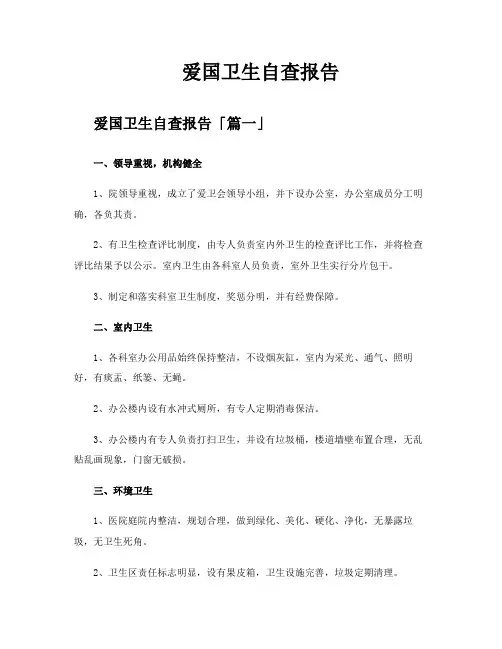 爱国卫生自查报告

爱国卫生自查报告「篇一」

一、领导重视，机构健全

1、院领导重视，成立了爱卫会领导小组，并下设办公室，办公室成员分工明确，各负其责。

2、有卫生检查评比制度，由专人负责室内外卫生的检查评比工作，并将检查评比结果予以公示。室内卫生由各科室人员负责，室外卫生实行分片包干。

3、制定和落实科室卫生制度，奖惩分明，并有经费保障。

二、室内卫生

1、各科室办公用品始终保持整洁，不设烟灰缸，室内为采光、通气、照明好，有痰盂、纸篓、无蝇。

2、办公楼内设有水冲式厕所，有专人定期消毒保洁。

3、办公楼内有专人负责打扫卫生，并设有垃圾桶，楼道墙壁布置合理，无乱贴乱画现象，门窗无破损。

三、环境卫生

1、医院庭院内整洁，规划合理，做到绿化、美化、硬化、净化，无暴露垃圾，无卫生死角。

2、卫生区责任标志明显，设有果皮箱，卫生设施完善，垃圾定期清理。